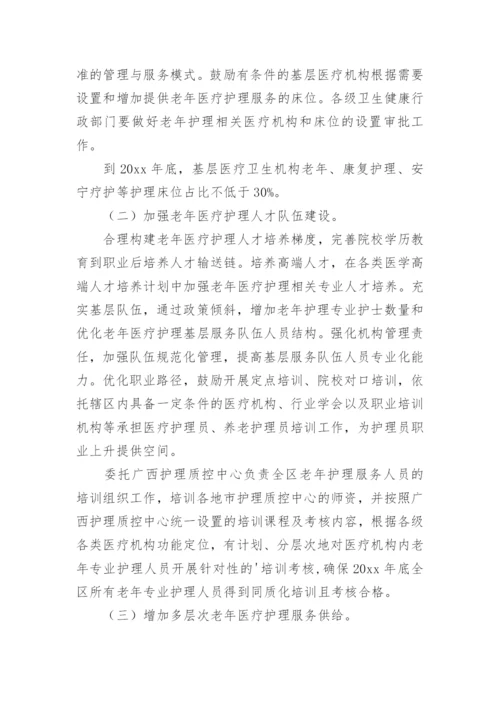 准的管理与服务模式。鼓励有条件的基层医疗机构根据需要设置和增加提供老年医疗护理服务的床位。各级卫生健康行政部门要做好老年护理相关医疗机构和床位的设置审批工作。

到 20xx 年底，基层医疗卫生机构老年、康复护理、安宁疗护等护理床位占比不低于 30%。

（二）加强老年医疗护理人才队伍建设。

合理构建老年医疗护理人才培养梯度，完善院校学历教育到职业后培养人才输送链。培养高端人才，在各类医学高端人才培养计划中加强老年医疗护理相关专业人才培养。充实基层队伍，通过政策倾斜，增加老年护理专业护士数量和优化老年医疗护理基层服务队伍人员结构。强化机构管理责任，加强队伍规范化管理，提高基层服务队伍人员专业化能力。优化职业路径，鼓励开展定点培训、院校对口培训，依托辖区内具备一定条件的医疗机构、行业学会以及职业培训机构等承担医疗护理员、养老护理员培训工作，为护理员职业上升提供空间。

委托广西护理质控中心负责全区老年护理服务人员的培训组织工作，培训各地市护理质控中心的师资，并按照广西护理质控中心统一设置的培训课程及考核内容，根据各级各类医疗机构功能定位，有计划、分层次地对医疗机构内老年专业护理人员开展针对性的'培训考核，确保 20xx 年底全区所有老年专业护理人员得到同质化培训且考核合格。

（三）增加多层次老年医疗护理服务供给。